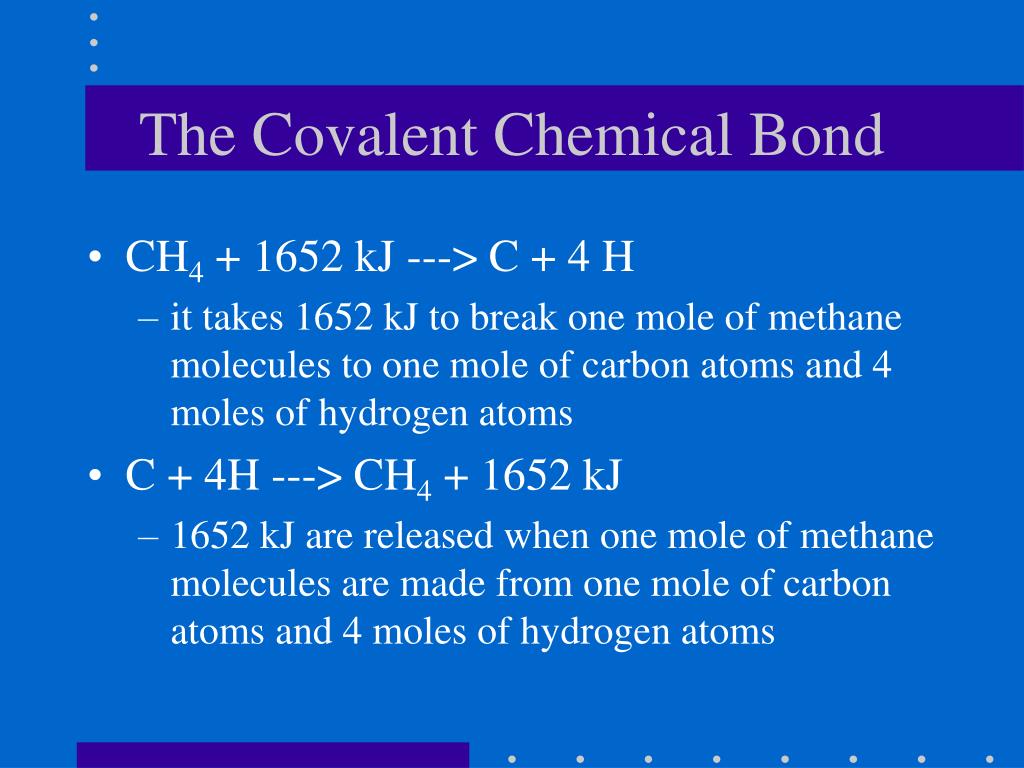 The Covalent Chemical Bond

• $CH_4$ + 1652 kJ ---> C + 4 H
– it takes 1652 kJ to break one mole of methane molecules to one mole of carbon atoms and 4 moles of hydrogen atoms

• C + 4H ---> $CH_4$ + 1652 kJ
– 1652 kJ are released when one mole of methane molecules are made from one mole of carbon atoms and 4 moles of hydrogen atoms